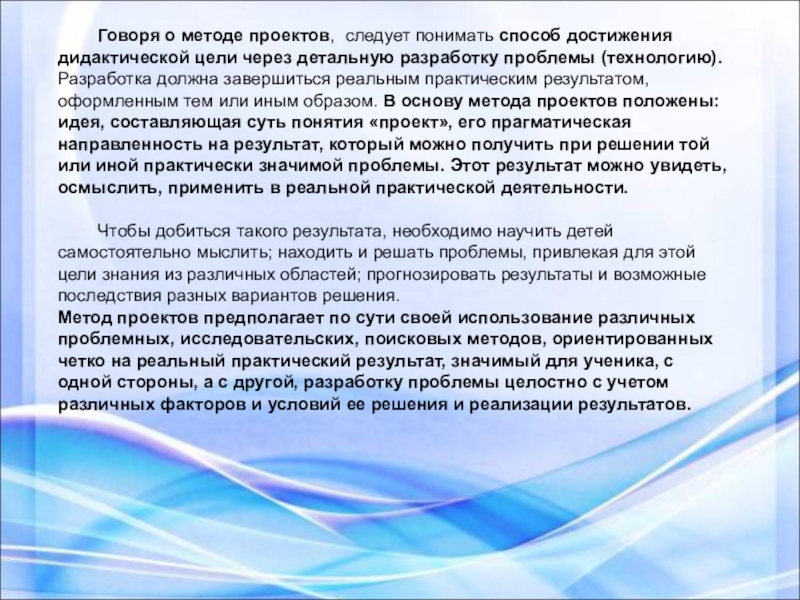 Говоря о методе проектов, следует понимать способ достижения дидактической цели через детальную разработку проблемы (технологию). Разработка должна завершиться реальным практическим результатом, оформленным тем или иным образом. В основу метода проектов положены: идея, составляющая суть понятия «проект», его прагматическая направленность на результат, который можно получить при решении той или иной практически значимой проблемы. Этот результат можно увидеть, осмыслить, применить в реальной практической деятельности.

Чтобы добиться такого результата, необходимо научить детей самостоятельно мыслить; находить и решать проблемы, привлекая для этой цели знания из различных областей; прогнозировать результаты и возможные последствия разных вариантов решения.
Метод проектов предполагает по сути своей использование различных проблемных, исследовательских, поисковых методов, ориентированных четко на реальный практический результат, значимый для ученика, с одной стороны, а с другой, разработку проблемы целостно с учетом различных факторов и условий ее решения и реализации результатов.